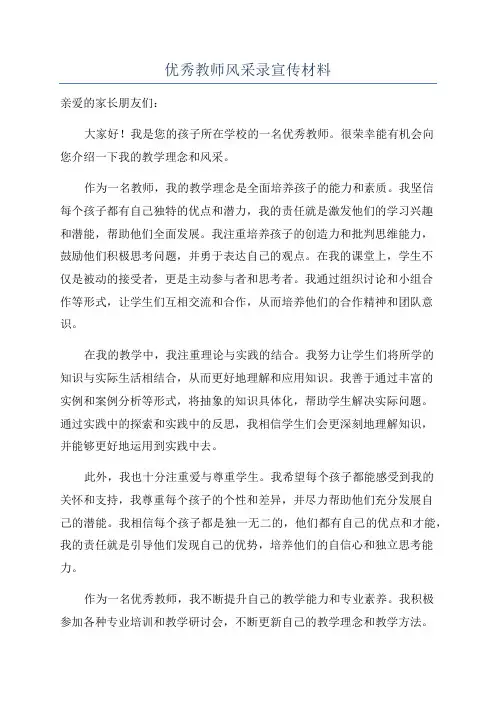 优秀教师风采录宣传材料

亲爱的家长朋友们：

大家好！我是您的孩子所在学校的一名优秀教师。很荣幸能有机会向您介绍一下我的教学理念和风采。

作为一名教师，我的教学理念是全面培养孩子的能力和素质。我坚信每个孩子都有自己独特的优点和潜力，我的责任就是激发他们的学习兴趣和潜能，帮助他们全面发展。我注重培养孩子的创造力和批判思维能力，鼓励他们积极思考问题，并勇于表达自己的观点。在我的课堂上，学生不仅是被动的接受者，更是主动参与者和思考者。我通过组织讨论和小组合作等形式，让学生们互相交流和合作，从而培养他们的合作精神和团队意识。

在我的教学中，我注重理论与实践的结合。我努力让学生们将所学的知识与实际生活相结合，从而更好地理解和应用知识。我善于通过丰富的实例和案例分析等形式，将抽象的知识具体化，帮助学生解决实际问题。通过实践中的探索和实践中的反思，我相信学生们会更深刻地理解知识，并能够更好地运用到实践中去。

此外，我也十分注重爱与尊重学生。我希望每个孩子都能感受到我的关怀和支持，我尊重每个孩子的个性和差异，并尽力帮助他们充分发展自己的潜能。我相信每个孩子都是独一无二的，他们都有自己的优点和才能，我的责任就是引导他们发现自己的优势，培养他们的自信心和独立思考能力。

作为一名优秀教师，我不断提升自己的教学能力和专业素养。我积极参加各种专业培训和教学研讨会，不断更新自己的教学理念和教学方法。